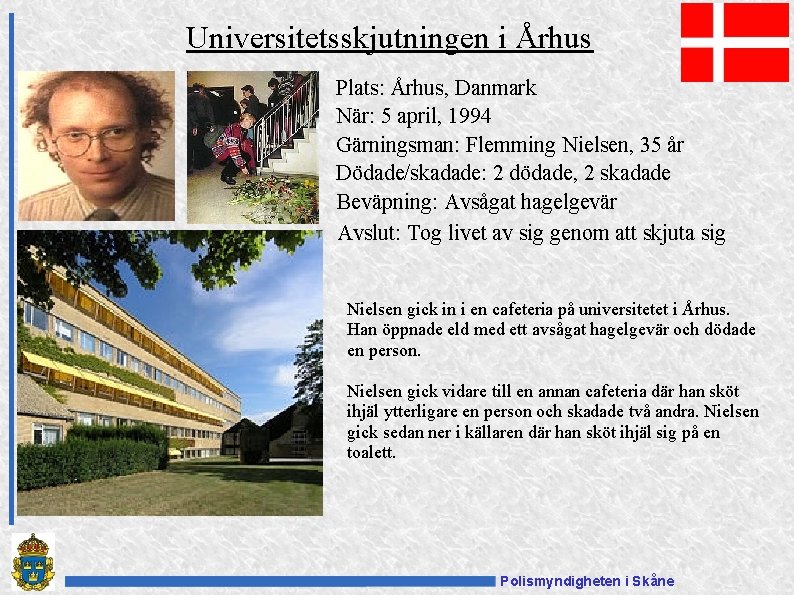 Universitetsskjutningen i Århus

Plats: Århus, Danmark
När: 5 april, 1994
Gärningsman: Flemming Nielsen, 35 år
Dödade/skadade: 2 dödade, 2 skadade
Beväpning: Avsågat hagelgevär
Avslut: Tog livet av sig genom att skjuta sig

Nielsen gick in i en cafeteria på universitetet i Århus. Han öppnade eld med ett avsågat hagelgevär och dödade en person.

Nielsen gick vidare till en annan cafeteria där han sköt ihjäl ytterligare en person och skadade två andra. Nielsen gick sedan ner i källaren där han sköt ihjäl sig på en toalett.

Polismyndigheten i Skåne